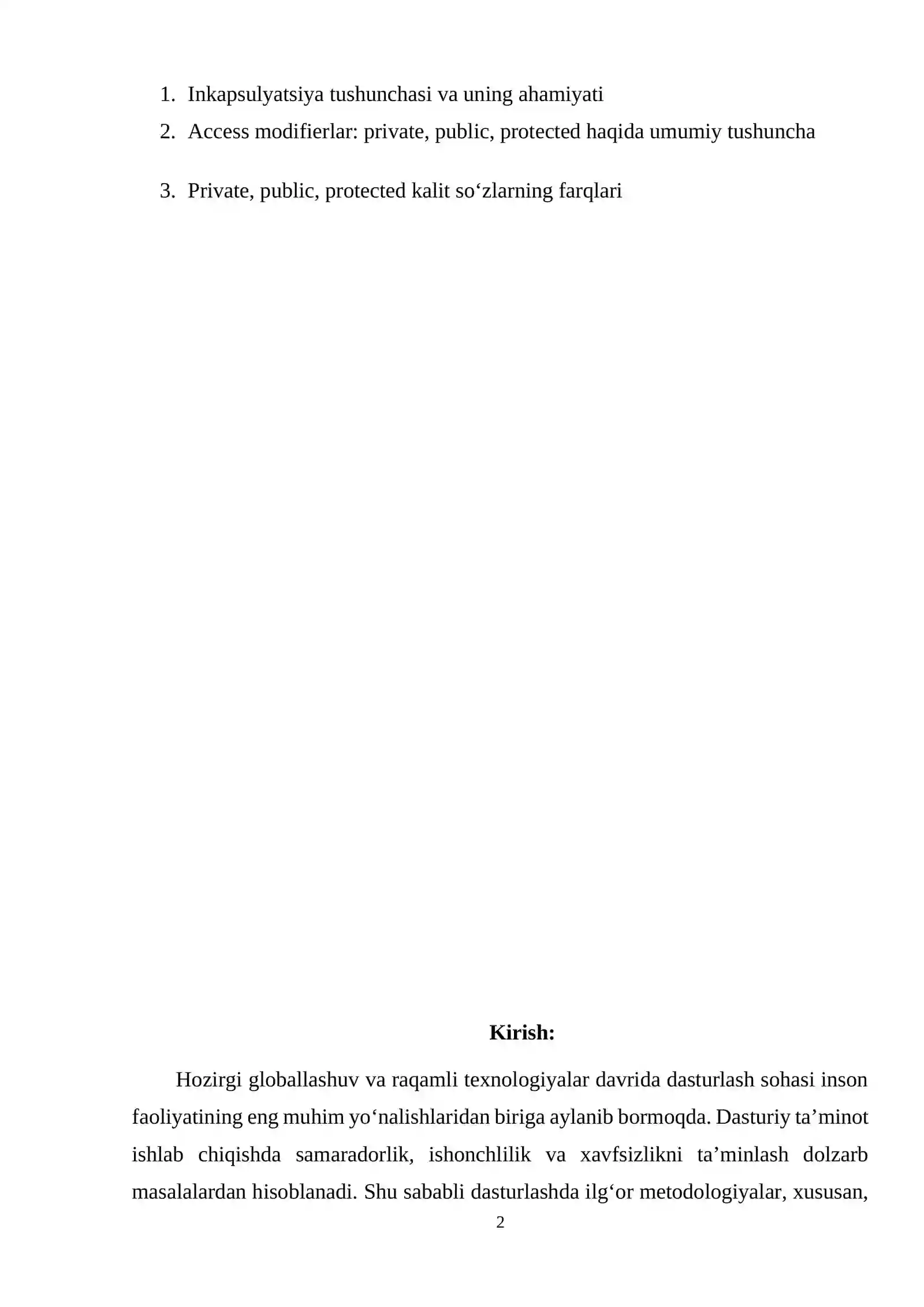 1. Inkapsulyatsiya tushunchasi va uning ahamiyati
2. Access modifierlar: private, public, protected haqida umumiy tushuncha
3. Private, public, protected kalit so‘zlarning farqlari

Kirish:

Hozirgi globallashuv va raqamli texnologiyalar davrida dasturlash sohasi inson faoliyatining eng muhim yo‘nalishlaridan biriga aylanib bormoqda. Dasturiy ta’minot ishlab chiqishda samaradorlik, ishonchlilik va xavfsizlikni ta’minlash dolzarb masalalardan hisoblanadi. Shu sababli dasturlashda ilg‘or metodologiyalar, xususan,

2